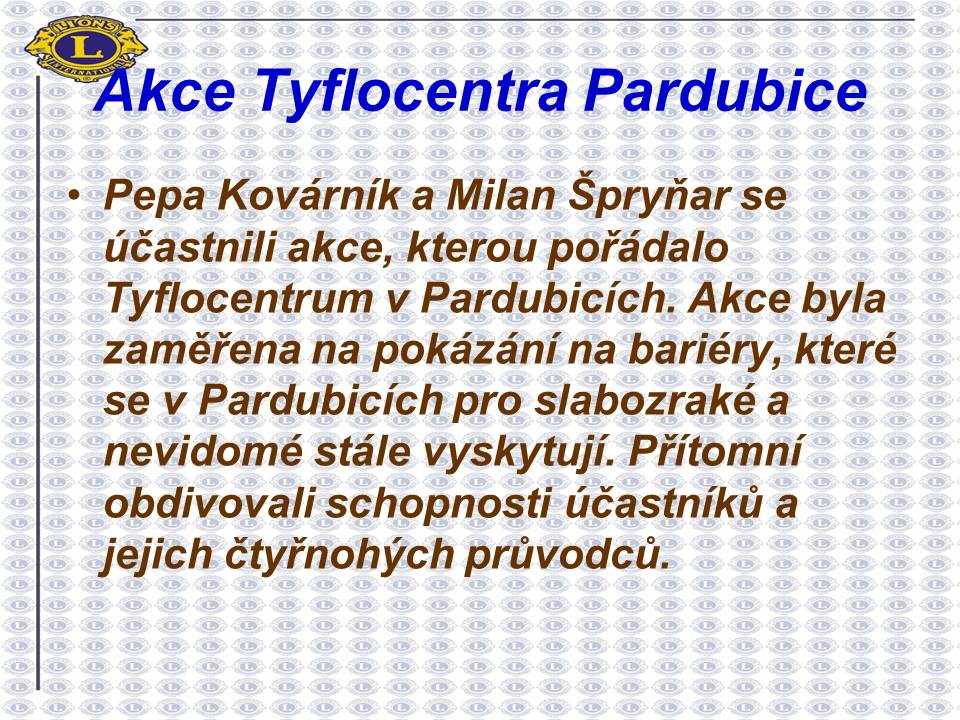 LIONS
L
INTERNATIONAL

Akce Tyflocentra Pardubice

• Pepa Kovárník a Milan Špryňar se účastnili akce, kterou pořádalo Tyflocentrum v Pardubicích. Akce byla zaměřena na pokázání na bariéry, které se v Pardubicích pro slabozraké a nevidomé stále vyskytují. Přítomní obdivovali schopnosti účastníků a jejich čtyřnohých průvodců.